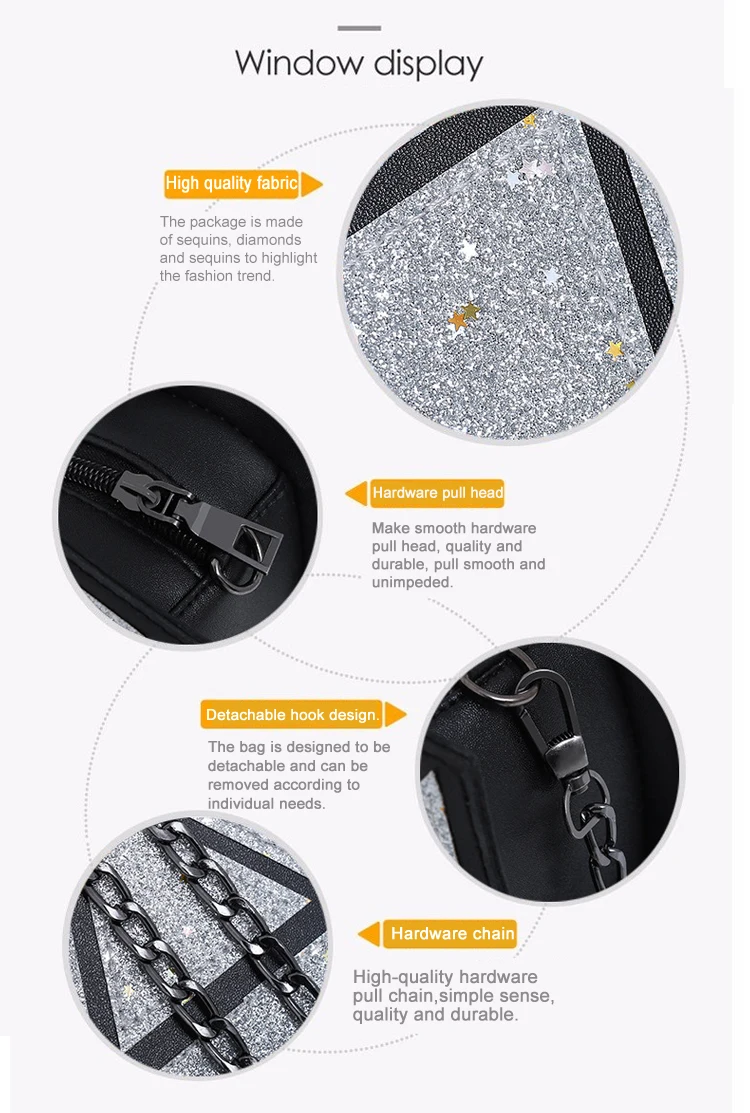 Window display

High quality fabric

The package is made of sequins, diamonds and sequins to highlight the fashion trend.

Hardware pull head

Make smooth hardware pull head, quality and durable, pull smooth and unimpeded.

Detachable hook design.

The bag is designed to be detachable and can be removed according to individual needs.

Hardware chain

High-quality hardware pull chain,simple sense, quality and durable.